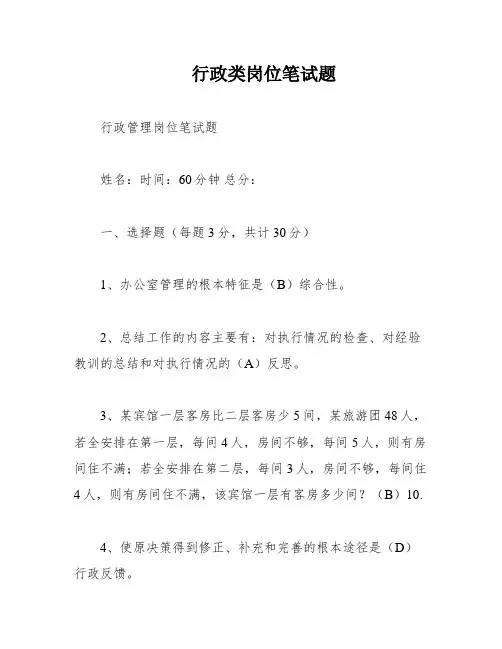 行政类岗位笔试题

行政管理岗位笔试题

姓名：时间：60分钟 总分：

一、选择题（每题3分，共计30分）

1、办公室管理的根本特征是（B）综合性。

2、总结工作的内容主要有：对执行情况的检查、对经验教训的总结和对执行情况的（A）反思。

3、某宾馆一层客房比二层客房少5间，某旅游团48人，若全安排在第一层，每间4人，房间不够，每间5人，则有房间住不满；若全安排在第二层，每间3人，房间不够，每间住4人，则有房间住不满，该宾馆一层有客房多少间？（B）10.

4、使原决策得到修正、补充和完善的根本途径是（D）行政反馈。